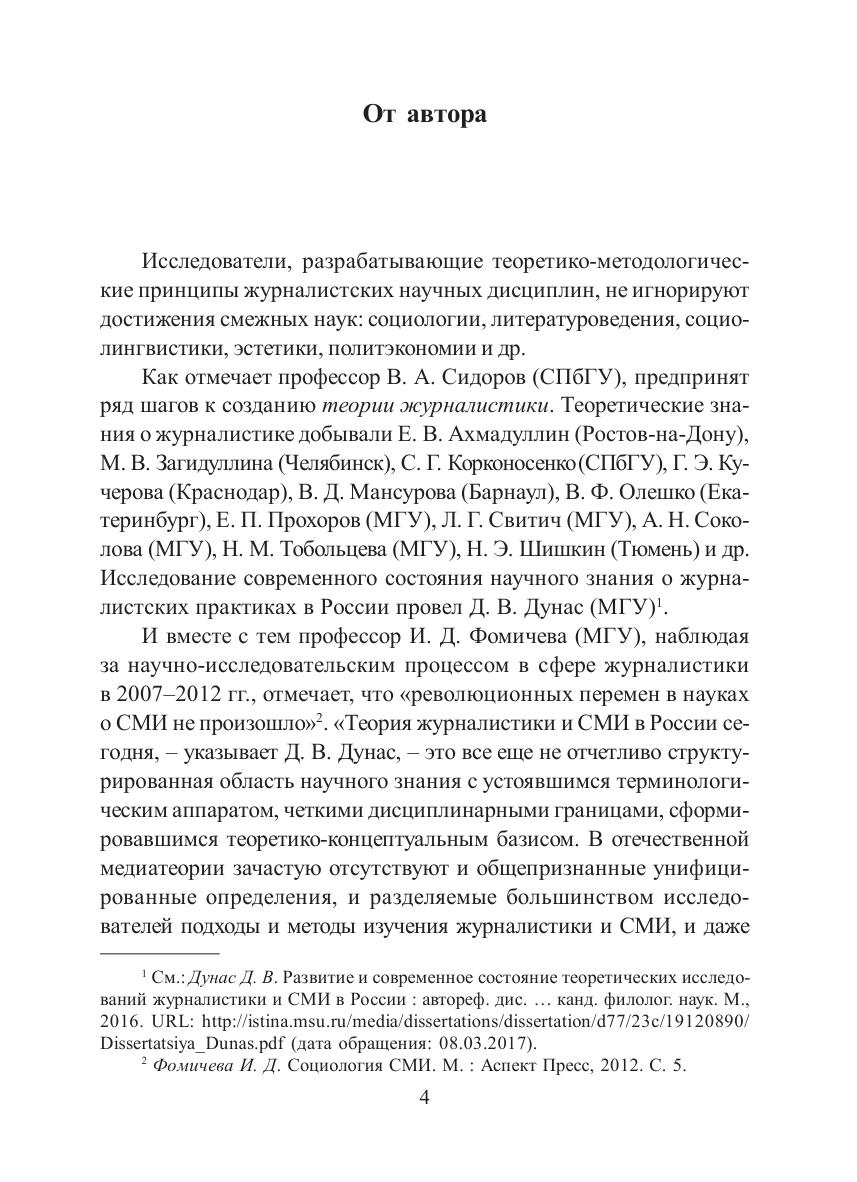 От автора

Исследователи, разрабатывающие теоретико-методологические принципы журналистских научных дисциплин, не игнорируют достижения смежных наук: социологии, литературоведения, социолингвистики, эстетики, политэкономии и др.

Как отмечает профессор В. А. Сидоров (СПбГУ), предпринят ряд шагов к созданию теории журналистики. Теоретические знания о журналистике добывали Е. В. Ахмадуллин (Ростов-на-Дону), М. В. Загидуллина (Челябинск), С. Г. Корконосенко (СПбГУ), Г. Э. Кучерова (Краснодар), В. Д. Мансурова (Барнаул), В. Ф. Олешко (Екатеринбург), Е. П. Прохоров (МГУ), Л. Г. Свитич (МГУ), А. Н. Соколова (МГУ), Н. М. Тобольцева (МГУ), Н. Э. Шишкин (Тюмень) и др. Исследование современного состояния научного знания о журналистских практиках в России провел Д. В. Дунас (МГУ)$^1$.

И вместе с тем профессор И. Д. Фомичева (МГУ), наблюдая за научно-исследовательским процессом в сфере журналистики в 2007–2012 гг., отмечает, что «революционных перемен в науках о СМИ не произошло»$^2$. «Теория журналистики и СМИ в России сегодня, – указывает Д. В. Дунас, – это все еще не отчетливо структурированная область научного знания с устоявшимся терминологическим аппаратом, четкими дисциплинарными границами, сформировавшимся теоретико-концептуальным базисом. В отечественной медиатеории зачастую отсутствуют и общепризнанные унифицированные определения, и разделяемые большинством исследователей подходы и методы изучения журналистики и СМИ, и даже

$^1$ См.: Дунас Д. В. Развитие и современное состояние теоретических исследований журналистики и СМИ в России : автореф. дис. … канд. филолог. наук. М., 2016. URL: http://istina.msu.ru/media/dissertations/dissertation/d77/23c/19120890/Dissertatsiya_Dunas.pdf (дата обращения: 08.03.2017).

$^2$ Фомичева И. Д. Социология СМИ. М. : Аспект Пресс, 2012. С. 5.

4